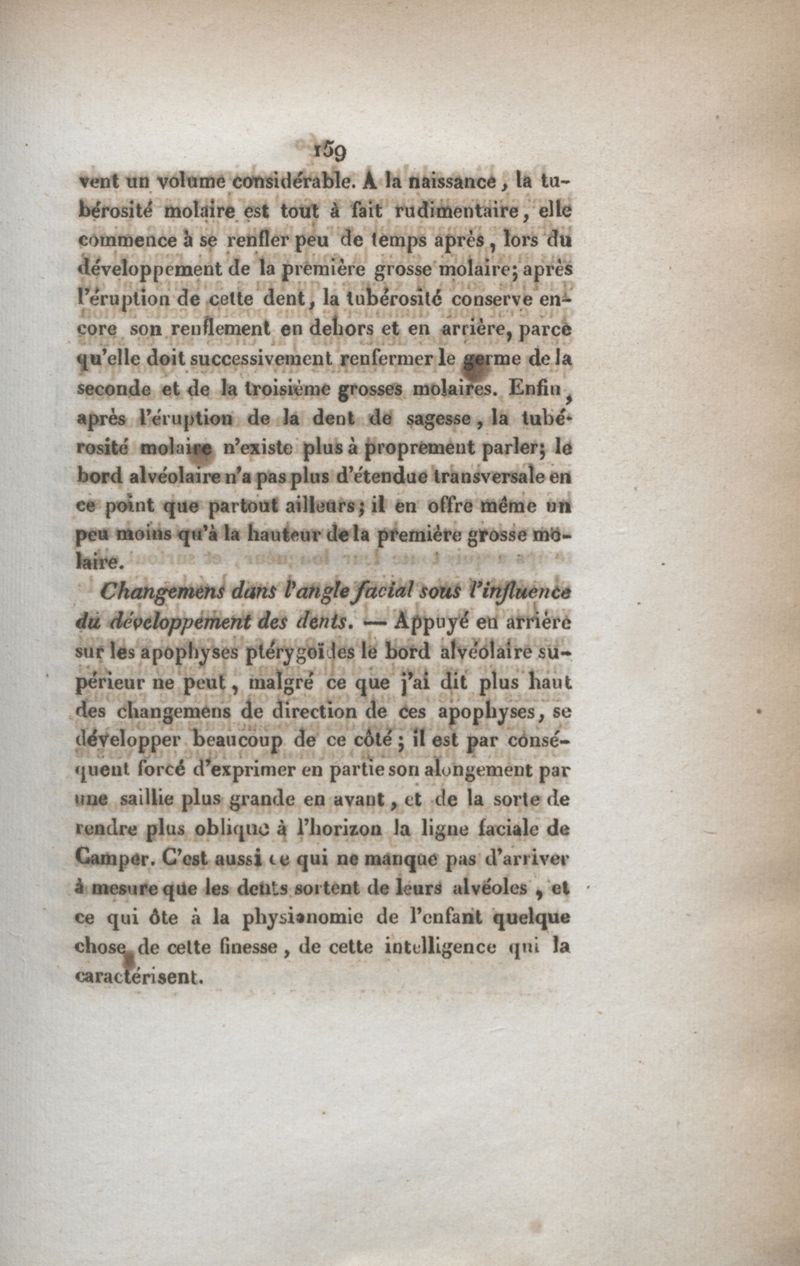 159

vent un volume considérable. A la naissance, la tubérosité molaire est tout à fait rudimentaire, elle commence à se renfler peu de temps après, lors du développement de la première grosse molaire; après l'éruption de cette dent, la tubérosité conserve encore son renflement en dehors et en arrière, parce qu'elle doit successivement renfermer le germe de la seconde et de la troisième grosses molaires. Enfin, après l'éruption de la dent de sagesse, la tubérosité molaire n'existe plus à proprement parler; le bord alvéolaire n'a pas plus d'étendue transversale en ce point que partout ailleurs; il en offre même un peu moins qu'à la hauteur de la première grosse molaire.

Changemens dans l'angle facial sous l'influence du développement des dents. — Appuyé en arrière sur les apophyses ptérygoïdes le bord alvéolaire supérieur ne peut, malgré ce que j'ai dit plus haut des changemens de direction de ces apophyses, se développer beaucoup de ce côté; il est par conséquent forcé d'exprimer en partie son alongement par une saillie plus grande en avant, et de la sorte de rendre plus oblique à l'horizon la ligne faciale de Camper. C'est aussi ce qui ne manque pas d'arriver à mesure que les dents sortent de leurs alvéoles, et ce qui ôte à la physionomie de l'enfant quelque chose de cette finesse, de cette intelligence qui la caractérisent.